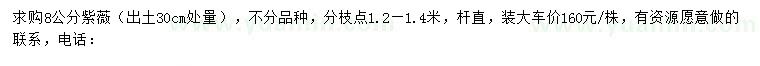 求购8公分紫薇（出土30cm处量），不分品种，分枝点1.2－1.4米，杆直，装大车价160元/株，有资源愿意做的联系，电话：